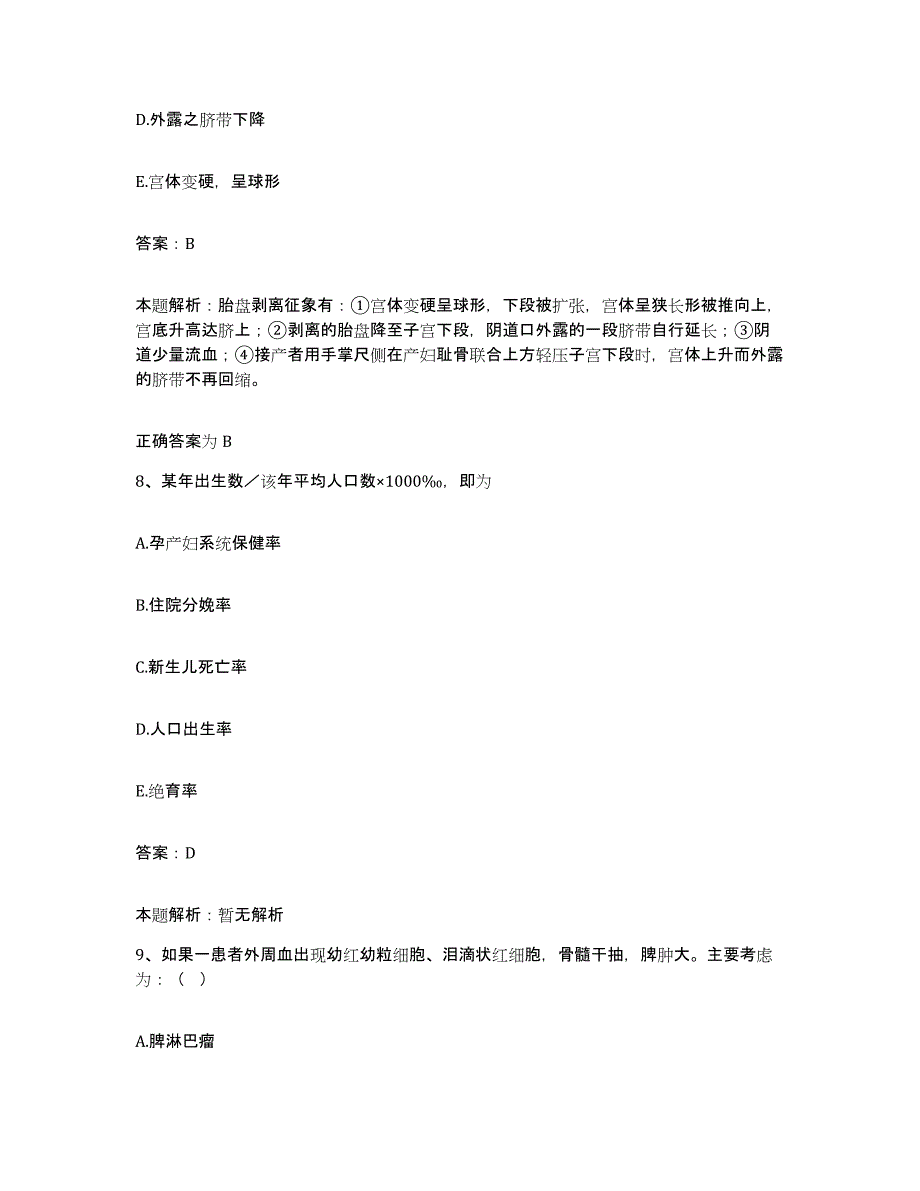 D.外露之脐带下降

E.宫体变硬，呈球形

答案：B

本题解析：胎盘剥离征象有：①宫体变硬呈球形，下段被扩张，宫体呈狭长形被推向上，宫底升高达脐上；②剥离的胎盘降至子宫下段，阴道口外露的一段脐带自行延长；③阴道少量流血；④接产者用手掌尺侧在产妇耻骨联合上方轻压子宫下段时，宫体上升而外露的脐带不再回缩。

正确答案为 B

8、某年出生数／该年平均人口数×1000‰，即为

A.孕产妇系统保健率

B.住院分娩率

C.新生儿死亡率

D.人口出生率

E.绝育率

答案：D

本题解析：暂无解析

9、如果一患者外周血出现幼红幼粒细胞、泪滴状红细胞，骨髓干抽，脾肿大。主要考虑为：（ ）

A.脾淋巴瘤